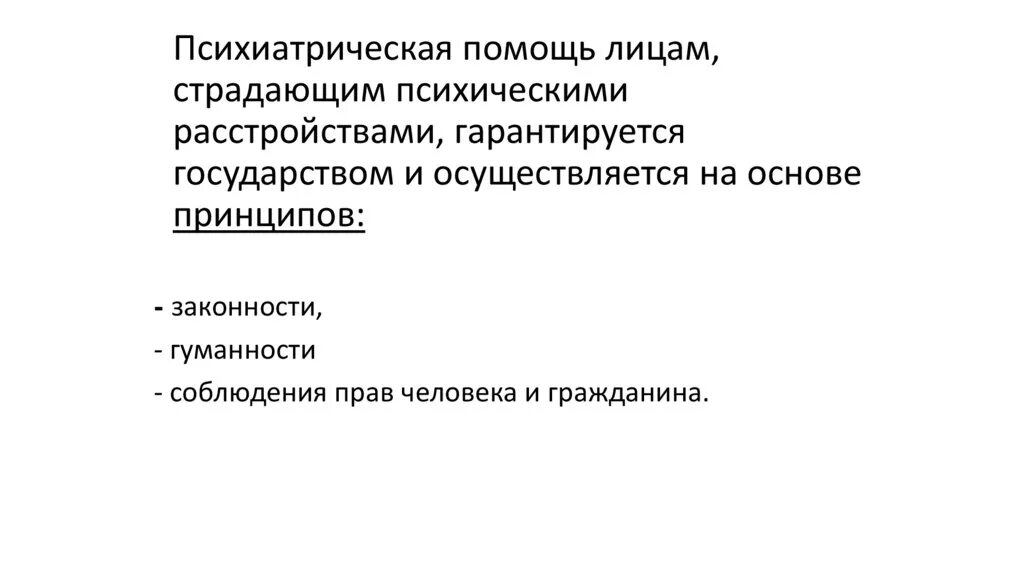 Психиатрическая помощь лицам, страдающим психическими расстройствами, гарантируется государством и осуществляется на основе принципов:

- законности,

- гуманности

- соблюдения прав человека и гражданина.